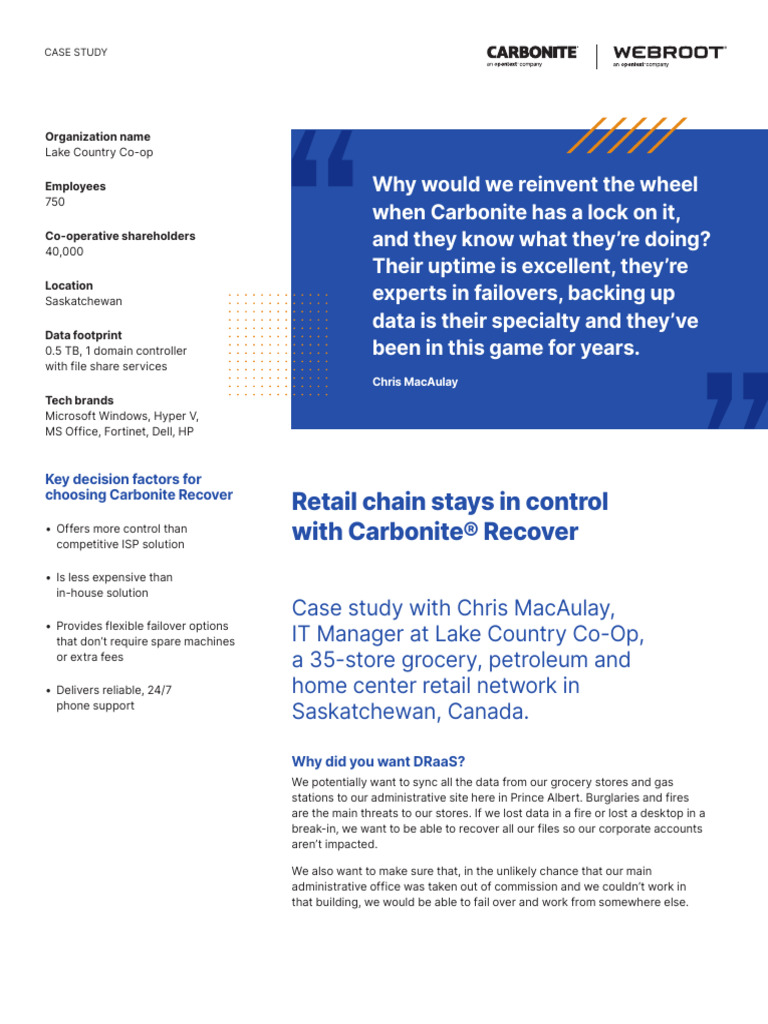 CASE STUDY

CARBONITE
an opentext company

WEBROOT
an opentext company

Organization name
Lake Country Co-op

Employees
750

Co-operative shareholders
40,000

Location
Saskatchewan

Data footprint
0.5 TB, 1 domain controller with file share services

Tech brands
Microsoft Windows, Hyper V, MS Office, Fortinet, Dell, HP

Key decision factors for choosing Carbonite Recover

• Offers more control than competitive ISP solution

• Is less expensive than in-house solution

• Provides flexible failover options that don't require spare machines or extra fees

• Delivers reliable, 24/7 phone support

Why would we reinvent the wheel when Carbonite has a lock on it, and they know what they're doing? Their uptime is excellent, they're experts in failovers, backing up data is their specialty and they've been in this game for years.

Chris MacAulay

Retail chain stays in control with Carbonite® Recover

Case study with Chris MacAulay, IT Manager at Lake Country Co-Op, a 35-store grocery, petroleum and home center retail network in Saskatchewan, Canada.

Why did you want DRaaS?

We potentially want to sync all the data from our grocery stores and gas stations to our administrative site here in Prince Albert. Burglaries and fires are the main threats to our stores. If we lost data in a fire or lost a desktop in a break-in, we want to be able to recover all our files so our corporate accounts aren't impacted.

We also want to make sure that, in the unlikely chance that our main administrative office was taken out of commission and we couldn't work in that building, we would be able to fail over and work from somewhere else.